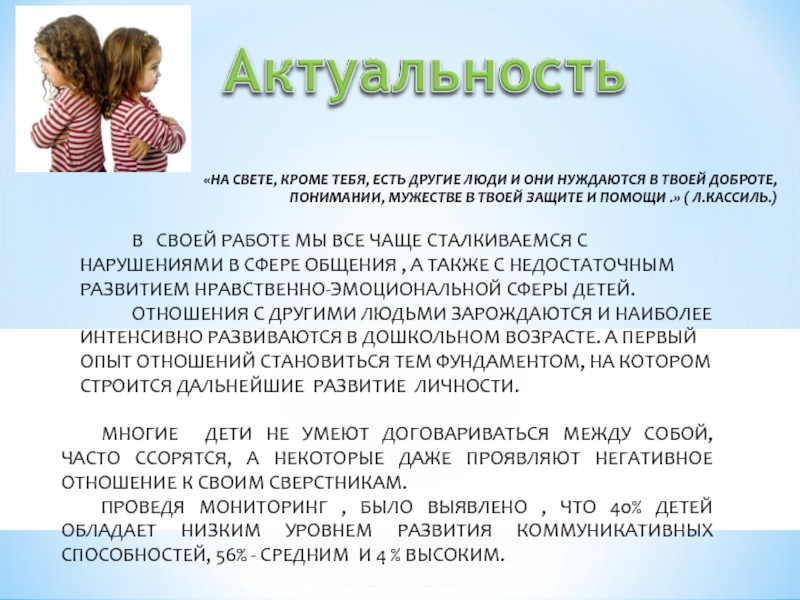 Актуальность

«НА СВЕТЕ, КРОМЕ ТЕБЯ, ЕСТЬ ДРУГИЕ ЛЮДИ И ОНИ НУЖДАЮТСЯ В ТВОЕЙ ДОБРОТЕ, ПОНИМАНИИ, МУЖЕСТВЕ В ТВОЕЙ ЗАЩИТЕ И ПОМОЩИ .» ( Л.КАССИЛЬ.)

В СВОЕЙ РАБОТЕ МЫ ВСЕ ЧАЩЕ СТАЛКИВАЕМСЯ С НАРУШЕНИЯМИ В СФЕРЕ ОБЩЕНИЯ , А ТАКЖЕ С НЕДОСТАТОЧНЫМ РАЗВИТИЕМ НРАВСТВЕННО-ЭМОЦИОНАЛЬНОЙ СФЕРЫ ДЕТЕЙ.

ОТНОШЕНИЯ С ДРУГИМИ ЛЮДЬМИ ЗАРОЖДАЮТСЯ И НАИБОЛЕЕ ИНТЕНСИВНО РАЗВИВАЮТСЯ В ДОШКОЛЬНОМ ВОЗРАСТЕ. А ПЕРВЫЙ ОПЫТ ОТНОШЕНИЙ СТАНОВИТЬСЯ ТЕМ ФУНДАМЕНТОМ, НА КОТОРОМ СТРОИТСЯ ДАЛЬНЕЙШИЕ РАЗВИТИЕ ЛИЧНОСТИ.

МНОГИЕ ДЕТИ НЕ УМЕЮТ ДОГОВАРИВАТЬСЯ МЕЖДУ СОБОЙ, ЧАСТО ССОРЯТСЯ, А НЕКОТОРЫЕ ДАЖЕ ПРОЯВЛЯЮТ НЕГАТИВНОЕ ОТНОШЕНИЕ К СВОИМ СВЕРСТНИКАМ.

ПРОВЕДЯ МОНИТОРИНГ , БЫЛО ВЫЯВЛЕНО , ЧТО 40% ДЕТЕЙ ОБЛАДАЕТ НИЗКИМ УРОВНЕМ РАЗВИТИЯ КОММУНИКАТИВНЫХ СПОСОБНОСТЕЙ, 56% - СРЕДНИМ И 4 % ВЫСОКИМ.